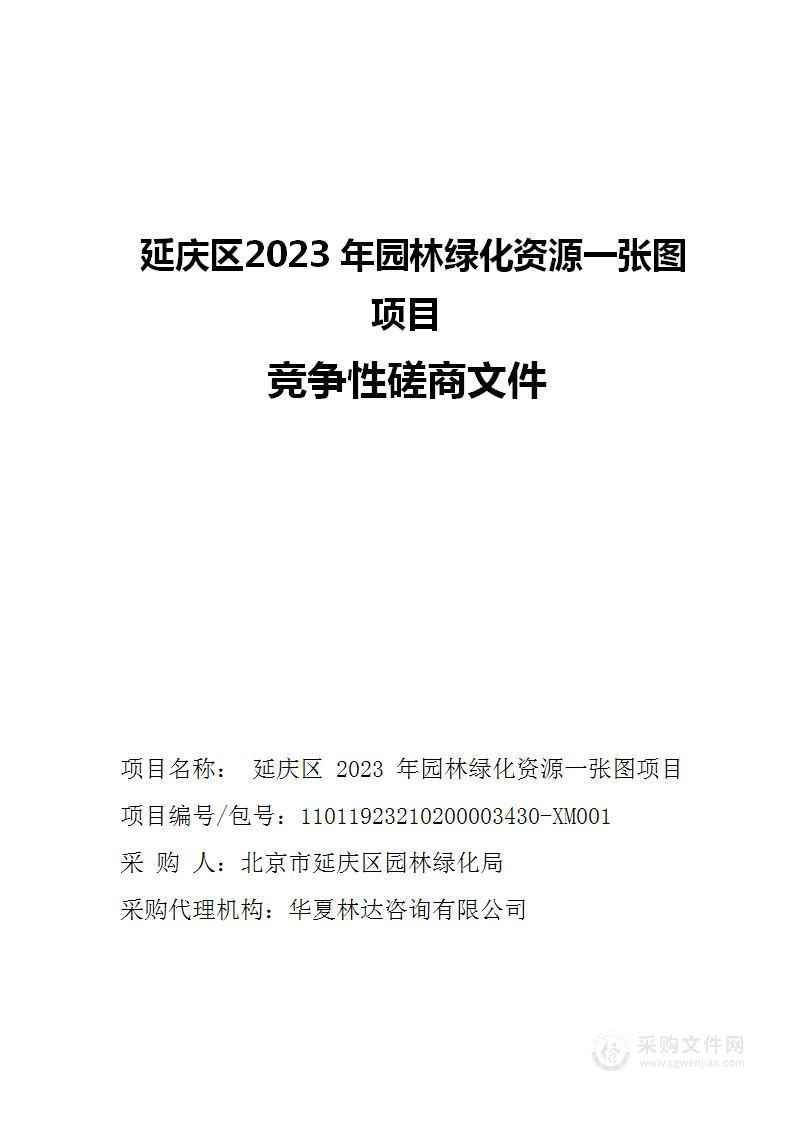 延庆区2023 年园林绿化资源一张图项目

竞争性磋商文件

项目名称： 延庆区 2023 年园林绿化资源一张图项目

项目编号/包号：11011923210200003430-XM001

采 购 人：北京市延庆区园林绿化局

采购代理机构：华夏林达咨询有限公司

采购文件网
www.cgwenjian.com